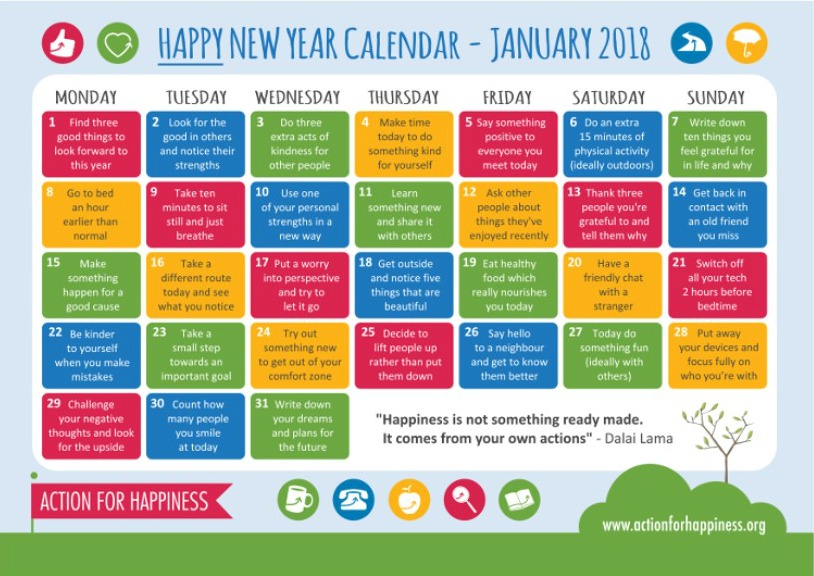 HAPPY NEW YEAR CALENDAR - JANUARY 2018

| MONDAY | TUESDAY | WEDNESDAY | THURSDAY | FRIDAY | SATURDAY | SUNDAY |
|---|---|---|---|---|---|---|
| 1 Find three good things to look forward to this year | 2 Look for the good in others and notice their strengths | 3 Do three extra acts of kindness for other people | 4 Make time today to do something kind for yourself | 5 Say something positive to everyone you meet today | 6 Do an extra 15 minutes of physical activity (ideally outdoors) | 7 Write down ten things you feel grateful for in life and why |
| 8 Go to bed an hour earlier than normal | 9 Take ten minutes to sit still and just breathe | 10 Use one of your personal strengths in a new way | 11 Learn something new and share it with others | 12 Ask other people about things they've enjoyed recently | 13 Thank three people you're grateful to and tell them why | 14 Get back in contact with an old friend you miss |
| 15 Make something happen for a good cause | 16 Take a different route today and see what you notice | 17 Put a worry into perspective and try to let it go | 18 Get outside and notice five things that are beautiful | 19 Eat healthy food which really nourishes you today | 20 Have a friendly chat with a stranger | 21 Switch off all your tech 2 hours before bedtime |
| 22 Be kinder to yourself when you make mistakes | 23 Take a small step towards an important goal | 24 Try out something new to get out of your comfort zone | 25 Decide to lift people up rather than put them down | 26 Say hello to a neighbour and get to know them better | 27 Today do something fun (ideally with others) | 28 Put away your devices and focus fully on who you're with |
| 29 Challenge your negative thoughts and look for the upside | 30 Count how many people you smile at today | 31 Write down your dreams and plans for the future | | | | |

"Happiness is not something ready made. It comes from your own actions" - Dalai Lama

ACTION FOR HAPPINESS

www.actionforhappiness.org